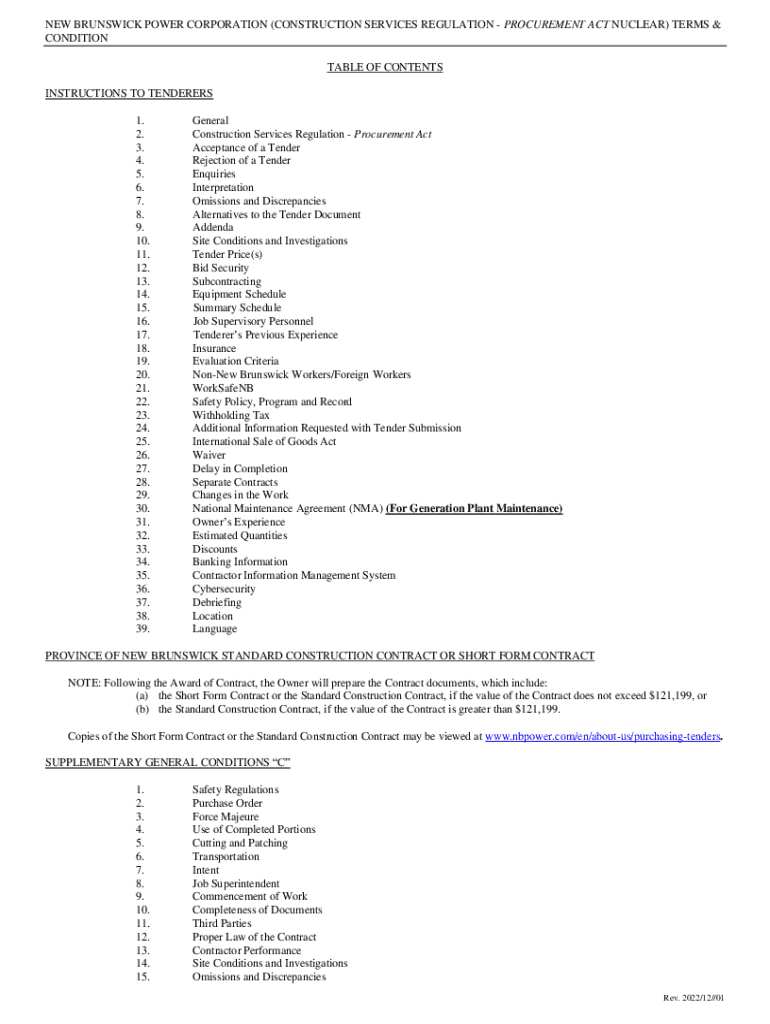 NEW BRUNSWICK POWER CORPORATION (CONSTRUCTION SERVICES REGULATION - PROCUREMENT ACT NUCLEAR) TERMS & CONDITION

TABLE OF CONTENTS

INSTRUCTIONS TO TENDERERS

1. General
2. Construction Services Regulation - Procurement Act
3. Acceptance of a Tender
4. Rejection of a Tender
5. Enquiries
6. Interpretation
7. Omissions and Discrepancies
8. Alternatives to the Tender Document
9. Addenda
10. Site Conditions and Investigations
11. Tender Price(s)
12. Bid Security
13. Subcontracting
14. Equipment Schedule
15. Summary Schedule
16. Job Supervisory Personnel
17. Tenderer's Previous Experience
18. Insurance
19. Evaluation Criteria
20. Non-New Brunswick Workers/Foreign Workers
21. WorkSafeNB
22. Safety Policy, Program and Record
23. Withholding Tax
24. Additional Information Requested with Tender Submission
25. International Sale of Goods Act
26. Waiver
27. Delay in Completion
28. Separate Contracts
29. Changes in the Work
30. National Maintenance Agreement (NMA) (For Generation Plant Maintenance)
31. Owner's Experience
32. Estimated Quantities
33. Discounts
34. Banking Information
35. Contractor Information Management System
36. Cybersecurity
37. Debriefing
38. Location
39. Language

PROVINCE OF NEW BRUNSWICK STANDARD CONSTRUCTION CONTRACT OR SHORT FORM CONTRACT

NOTE: Following the Award of Contract, the Owner will prepare the Contract documents, which include:
(a) the Short Form Contract or the Standard Construction Contract, if the value of the Contract does not exceed $121,199, or
(b) the Standard Construction Contract, if the value of the Contract is greater than $121,199.

Copies of the Short Form Contract or the Standard Construction Contract may be viewed at www.nbpower.com/en/about-us/purchasing-tenders.

SUPPLEMENTARY GENERAL CONDITIONS "C"

1. Safety Regulations
2. Purchase Order
3. Force Majeure
4. Use of Completed Portions
5. Cutting and Patching
6. Transportation
7. Intent
8. Job Superintendent
9. Commencement of Work
10. Completeness of Documents
11. Third Parties
12. Proper Law of the Contract
13. Contractor Performance
14. Site Conditions and Investigations
15. Omissions and Discrepancies

Rev. 2022/12/01